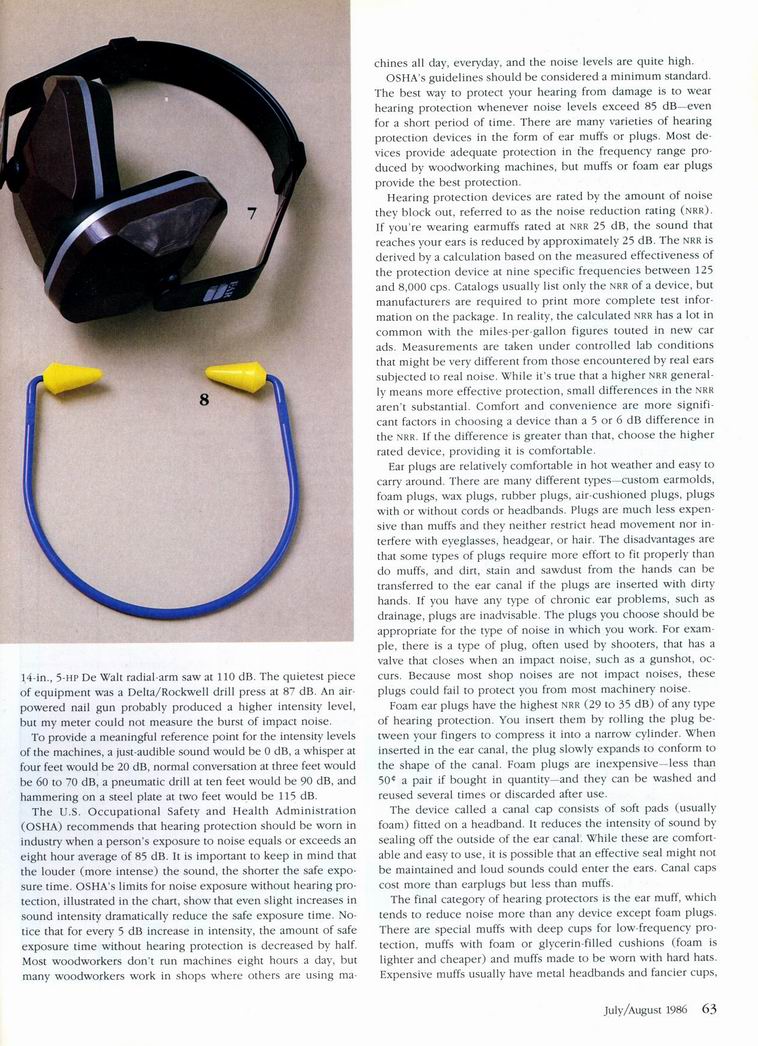 7

8

14-in., 5-HP De Walt radial-arm saw at 110 dB. The quietest piece of equipment was a Delta/Rockwell drill press at 87 dB. An air-powered nail gun probably produced a higher intensity level, but my meter could not measure the burst of impact noise.

To provide a meaningful reference point for the intensity levels of the machines, a just-audible sound would be 0 dB, a whisper at four feet would be 20 dB, normal conversation at three feet would be 60 to 70 dB, a pneumatic drill at ten feet would be 90 dB, and hammering on a steel plate at two feet would be 115 dB.

The U.S. Occupational Safety and Health Administration (OSHA) recommends that hearing protection should be worn in industry when a person's exposure to noise equals or exceeds an eight hour average of 85 dB. It is important to keep in mind that the louder (more intense) the sound, the shorter the safe exposure time. OSHA's limits for noise exposure without hearing protection, illustrated in the chart, show that even slight increases in sound intensity dramatically reduce the safe exposure time. Notice that for every 5 dB increase in intensity, the amount of safe exposure time without hearing protection is decreased by half. Most woodworkers don't run machines eight hours a day, but many woodworkers work in shops where others are using machines all day, everyday, and the noise levels are quite high.

OSHA's guidelines should be considered a minimum standard. The best way to protect your hearing from damage is to wear hearing protection whenever noise levels exceed 85 dB—even for a short period of time. There are many varieties of hearing protection devices in the form of ear muffs or plugs. Most devices provide adequate protection in the frequency range produced by woodworking machines, but muffs or foam ear plugs provide the best protection.

Hearing protection devices are rated by the amount of noise they block out, referred to as the noise reduction rating (NRR). If you're wearing earmuffs rated at NRR 25 dB, the sound that reaches your ears is reduced by approximately 25 dB. The NRR is derived by a calculation based on the measured effectiveness of the protection device at nine specific frequencies between 125 and 8,000 cps. Catalogs usually list only the NRR of a device, but manufacturers are required to print more complete test information on the package. In reality, the calculated NRR has a lot in common with the miles-per-gallon figures touted in new car ads. Measurements are taken under controlled lab conditions that might be very different from those encountered by real ears subjected to real noise. While it's true that a higher NRR generally means more effective protection, small differences in the NRR aren't substantial. Comfort and convenience are more significant factors in choosing a device than a 5 or 6 dB difference in the NRR. If the difference is greater than that, choose the higher rated device, providing it is comfortable.

Ear plugs are relatively comfortable in hot weather and easy to carry around. There are many different types—custom earmolds, foam plugs, wax plugs, rubber plugs, air-cushioned plugs, plugs with or without cords or headbands. Plugs are much less expensive than muffs and they neither restrict head movement nor interfere with eyeglasses, headgear, or hair. The disadvantages are that some types of plugs require more effort to fit properly than do muffs, and dirt, stain and sawdust from the hands can be transferred to the ear canal if the plugs are inserted with dirty hands. If you have any type of chronic ear problems, such as drainage, plugs are inadvisable. The plugs you choose should be appropriate for the type of noise in which you work. For example, there is a type of plug, often used by shooters, that has a valve that closes when an impact noise, such as a gunshot, occurs. Because most shop noises are not impact noises, these plugs could fail to protect you from most machinery noise.

Foam ear plugs have the highest NRR (29 to 35 dB) of any type of hearing protection. You insert them by rolling the plug between your fingers to compress it into a narrow cylinder. When inserted in the ear canal, the plug slowly expands to conform to the shape of the canal. Foam plugs are inexpensive—less than 50¢ a pair if bought in quantity—and they can be washed and reused several times or discarded after use.

The device called a canal cap consists of soft pads (usually foam) fitted on a headband. It reduces the intensity of sound by sealing off the outside of the ear canal. While these are comfortable and easy to use, it is possible that an effective seal might not be maintained and loud sounds could enter the ears. Canal caps cost more than earplugs but less than muffs.

The final category of hearing protectors is the ear muff, which tends to reduce noise more than any device except foam plugs. There are special muffs with deep cups for low-frequency protection, muffs with foam or glycerin-filled cushions (foam is lighter and cheaper) and muffs made to be worn with hard hats. Expensive muffs usually have metal headbands and fancier cups,

July/August 1986 63